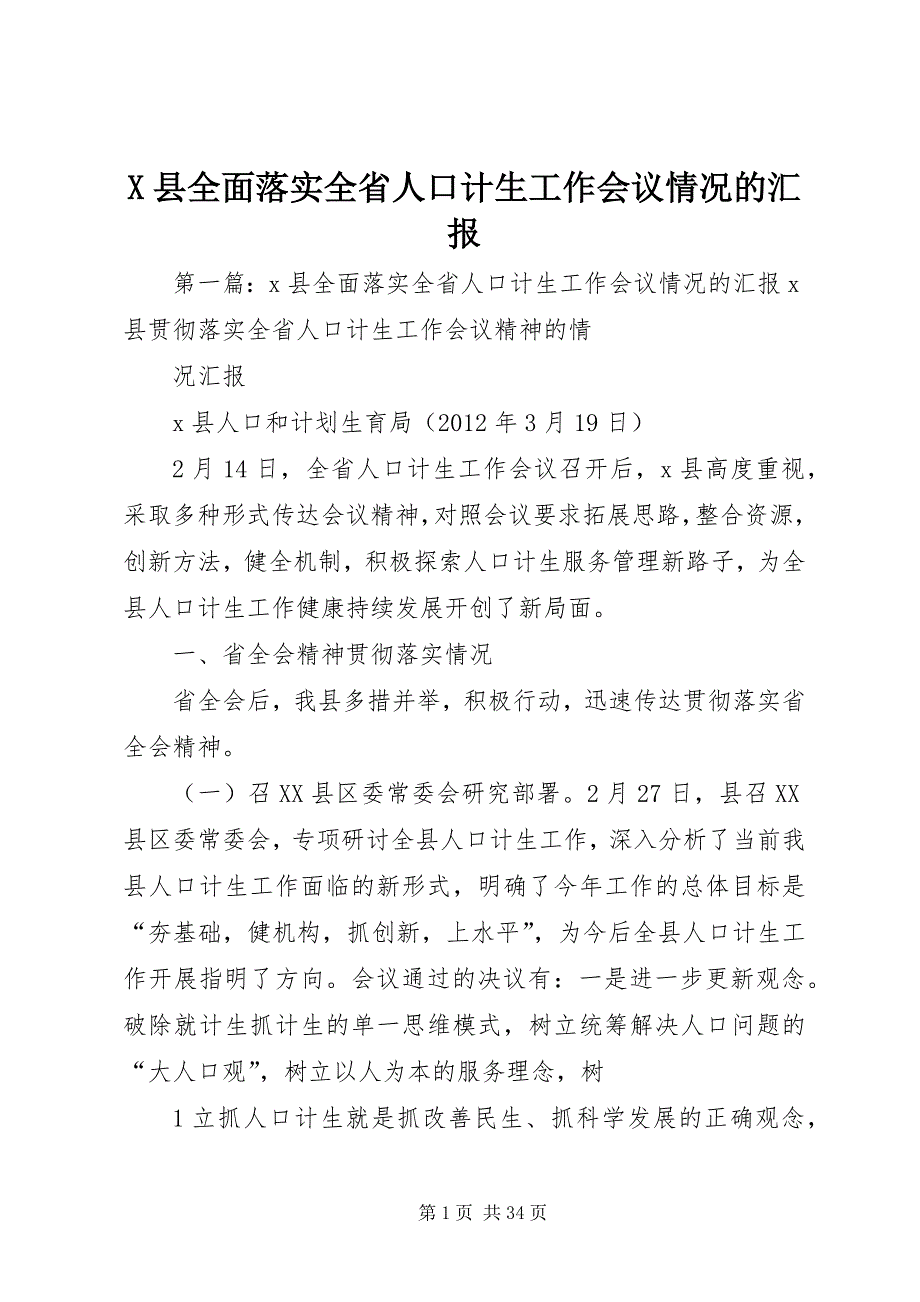 X 县全面落实全省人口计生工作会议情况的汇报

第一篇：x 县全面落实全省人口计生工作会议情况的汇报 x 县贯彻落实全省人口计生工作会议精神的情

况汇报

x 县人口和计划生育局（2012 年 3 月 19 日）

2 月 14 日，全省人口计生工作会议召开后，x 县高度重视，采取多种形式传达会议精神，对照会议要求拓展思路，整合资源，创新方法，健全机制，积极探索人口计生服务管理新路子，为全县人口计生工作健康持续发展开创了新局面。

一、省全会精神贯彻落实情况

省全会后，我县多措并举，积极行动，迅速传达贯彻落实省全会精神。

（一）召 XX 县区委常委会研究部署。2 月 27 日，县召 XX 县区委常委会，专项研讨全县人口计生工作，深入分析了当前我县人口计生工作面临的新形式，明确了今年工作的总体目标是“夯基础，健机构，抓创新，上水平”，为今后全县人口计生工作开展指明了方向。会议通过的决议有：一是进一步更新观念。破除就计生抓计生的单一思维模式，树立统筹解决人口问题的“大人口观”，树立以人为本的服务理念，树

1 立抓人口计生就是抓改善民生、抓科学发展的正确观念，

第 1 页 共 34 页